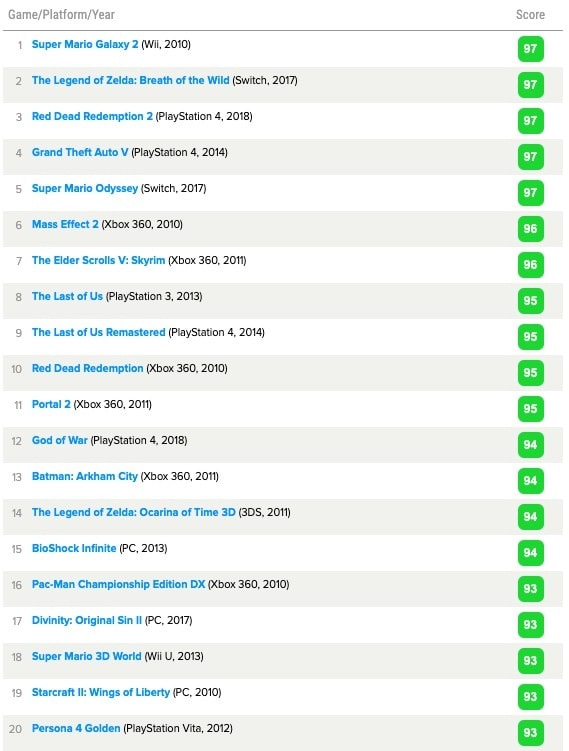 | | Game/Platform/Year | Score |
|---|---|---|
| 1 | Super Mario Galaxy 2 (Wii, 2010) | 97 |
| 2 | The Legend of Zelda: Breath of the Wild (Switch, 2017) | 97 |
| 3 | Red Dead Redemption 2 (PlayStation 4, 2018) | 97 |
| 4 | Grand Theft Auto V (PlayStation 4, 2014) | 97 |
| 5 | Super Mario Odyssey (Switch, 2017) | 97 |
| 6 | Mass Effect 2 (Xbox 360, 2010) | 96 |
| 7 | The Elder Scrolls V: Skyrim (Xbox 360, 2011) | 96 |
| 8 | The Last of Us (PlayStation 3, 2013) | 95 |
| 9 | The Last of Us Remastered (PlayStation 4, 2014) | 95 |
| 10 | Red Dead Redemption (Xbox 360, 2010) | 95 |
| 11 | Portal 2 (Xbox 360, 2011) | 95 |
| 12 | God of War (PlayStation 4, 2018) | 94 |
| 13 | Batman: Arkham City (Xbox 360, 2011) | 94 |
| 14 | The Legend of Zelda: Ocarina of Time 3D (3DS, 2011) | 94 |
| 15 | BioShock Infinite (PC, 2013) | 94 |
| 16 | Pac-Man Championship Edition DX (Xbox 360, 2010) | 93 |
| 17 | Divinity: Original Sin II (PC, 2017) | 93 |
| 18 | Super Mario 3D World (Wii U, 2013) | 93 |
| 19 | Starcraft II: Wings of Liberty (PC, 2010) | 93 |
| 20 | Persona 4 Golden (PlayStation Vita, 2012) | 93 |